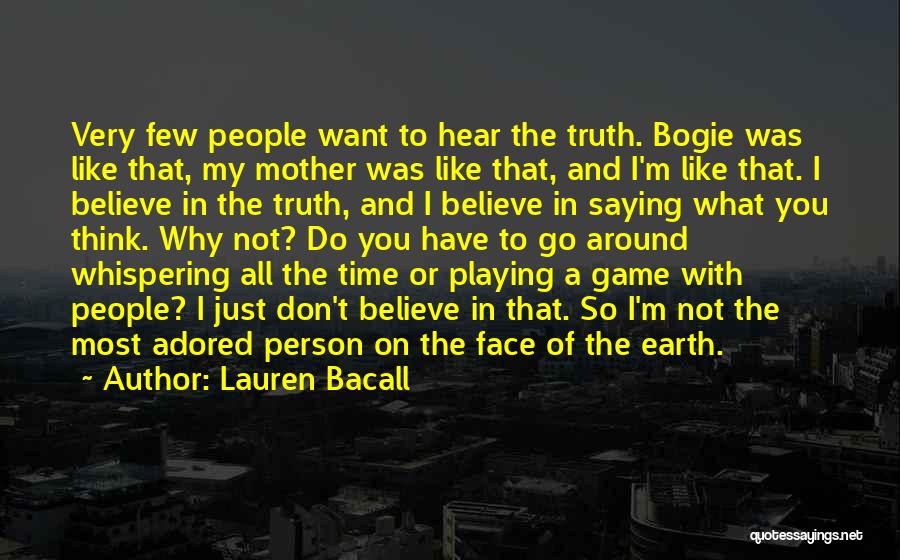 Very few people want to hear the truth. Bogie was like that, my mother was like that, and I'm like that. I believe in the truth, and I believe in saying what you think. Why not? Do you have to go around whispering all the time or playing a game with people? I just don't believe in that. So I'm not the most adored person on the face of the earth.

~ Author: Lauren Bacall

quotessayings.net